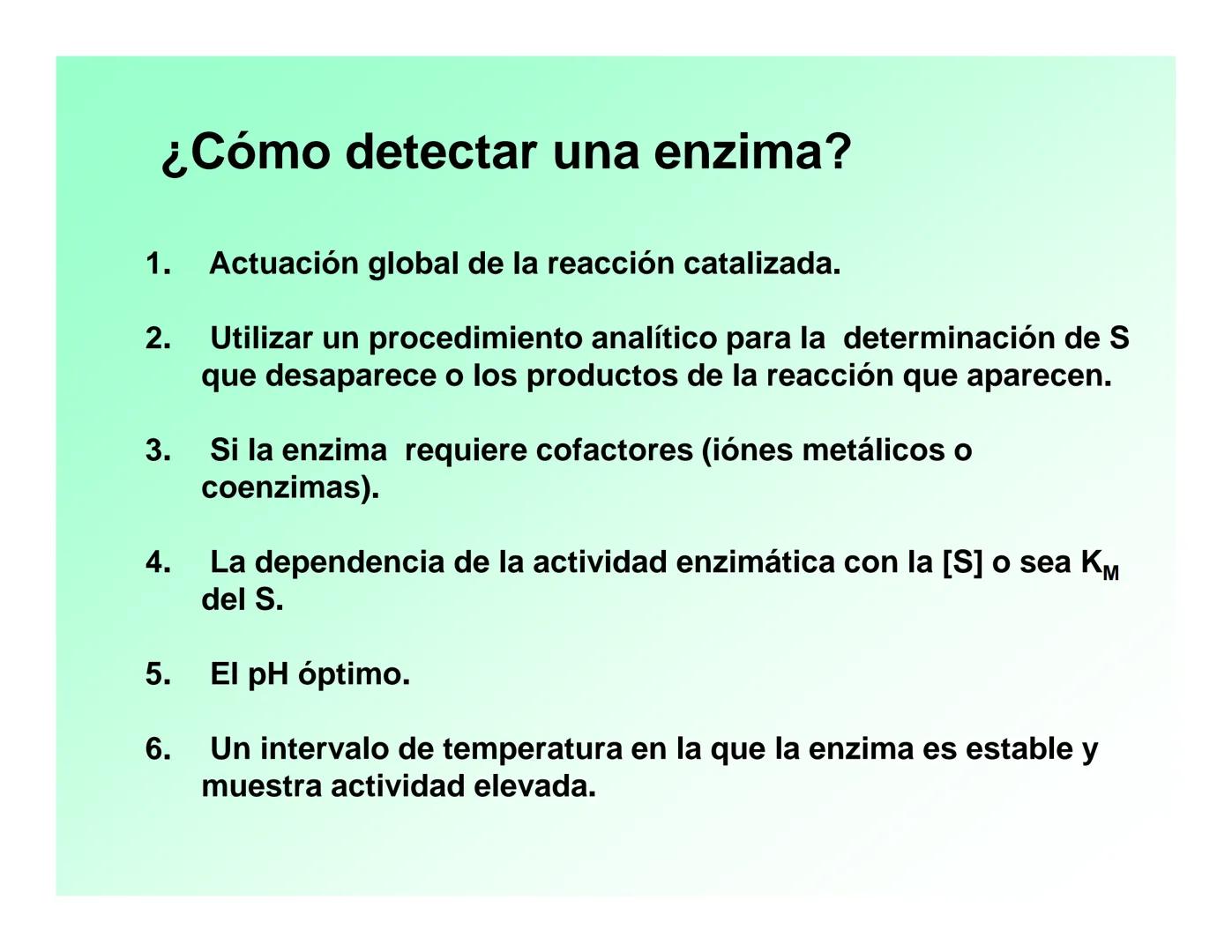 ¿Cómo detectar una enzima?

1. Actuación global de la reacción catalizada.

2. Utilizar un procedimiento analítico para la determinación de S que desaparece o los productos de la reacción que aparecen.

3. Si la enzima requiere cofactores (iónes metálicos o coenzimas).

4. La dependencia de la actividad enzimática con la [S] o sea $K_M$ del S.

5. El pH óptimo.

6. Un intervalo de temperatura en la que la enzima es estable y muestra actividad elevada.